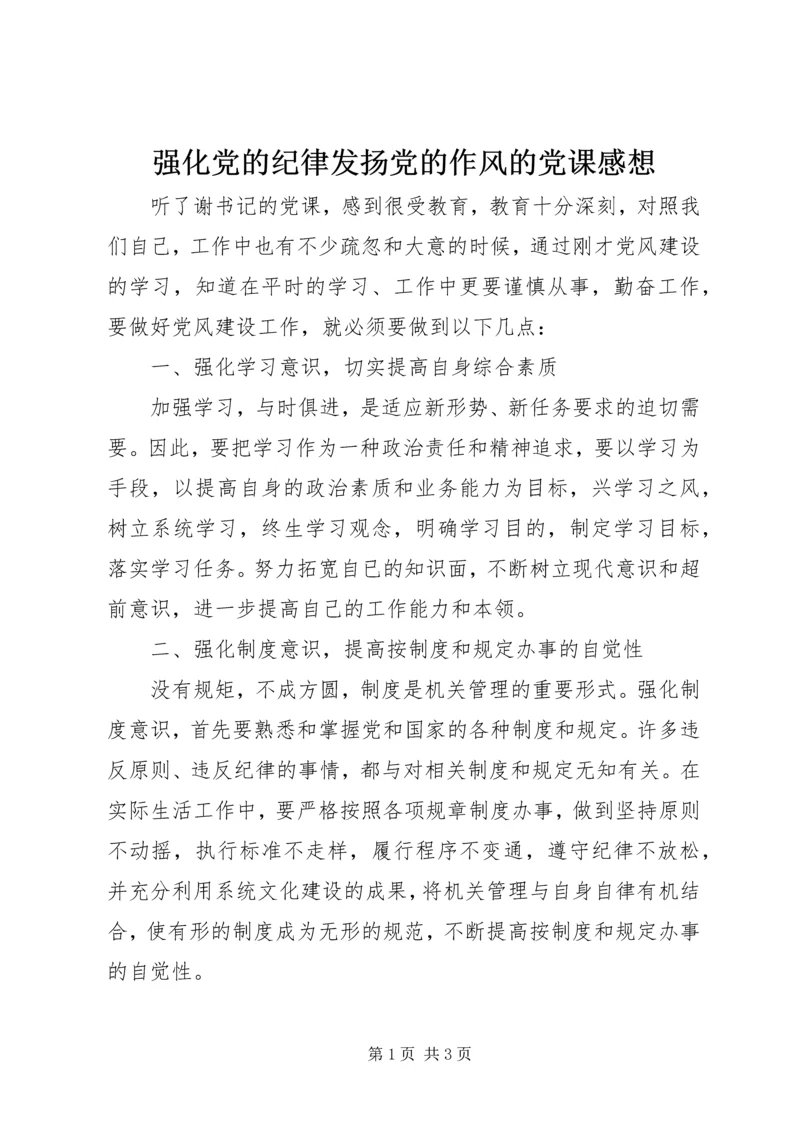 强化党的纪律发扬党的作风的党课感想

听了谢书记的党课，感到很受教育，教育十分深刻，对照我们自己，工作中也有不少疏忽和大意的时候，通过刚才党风建设的学习，知道在平时的学习、工作中更要谨慎从事，勤奋工作，要做好党风建设工作，就必须要做到以下几点：

一、强化学习意识，切实提高自身综合素质

加强学习，与时俱进，是适应新形势、新任务要求的迫切需要。因此，要把学习作为一种政治责任和精神追求，要以学习为手段，以提高自身的政治素质和业务能力为目标，兴学习之风，树立系统学习，终生学习观念，明确学习目的，制定学习目标，落实学习任务。努力拓宽自已的知识面，不断树立现代意识和超前意识，进一步提高自己的工作能力和本领。

二、强化制度意识，提高按制度和规定办事的自觉性

没有规矩，不成方圆，制度是机关管理的重要形式。强化制度意识，首先要熟悉和掌握党和国家的各种制度和规定。许多违反原则、违反纪律的事情，都与对相关制度和规定无知有关。在实际生活工作中，要严格按照各项规章制度办事，做到坚持原则不动摇，执行标准不走样，履行程序不变通，遵守纪律不放松，并充分利用系统文化建设的成果，将机关管理与自身自律有机结合，使有形的制度成为无形的规范，不断提高按制度和规定办事的自觉性。

第 1 页 共 3 页